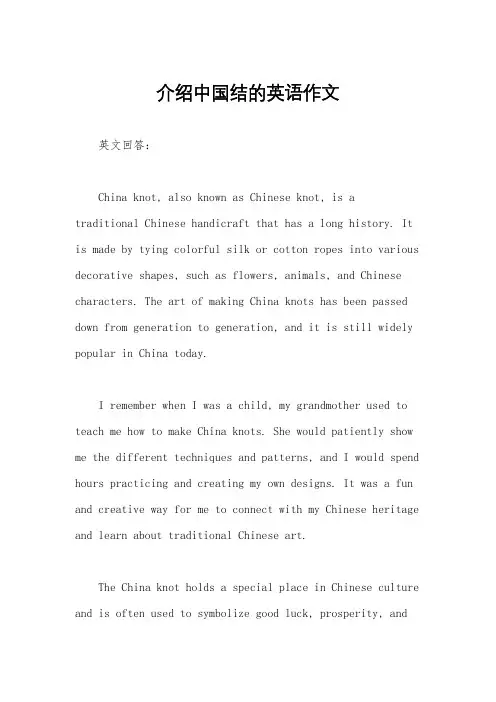 介绍中国结的英语作文

英文回答:

China knot, also known as Chinese knot, is a traditional Chinese handicraft that has a long history. It is made by tying colorful silk or cotton ropes into various decorative shapes, such as flowers, animals, and Chinese characters. The art of making China knots has been passed down from generation to generation, and it is still widely popular in China today.

I remember when I was a child, my grandmother used to teach me how to make China knots. She would patiently show me the different techniques and patterns, and I would spend hours practicing and creating my own designs. It was a fun and creative way for me to connect with my Chinese heritage and learn about traditional Chinese art.

The China knot holds a special place in Chinese culture and is often used to symbolize good luck, prosperity, and